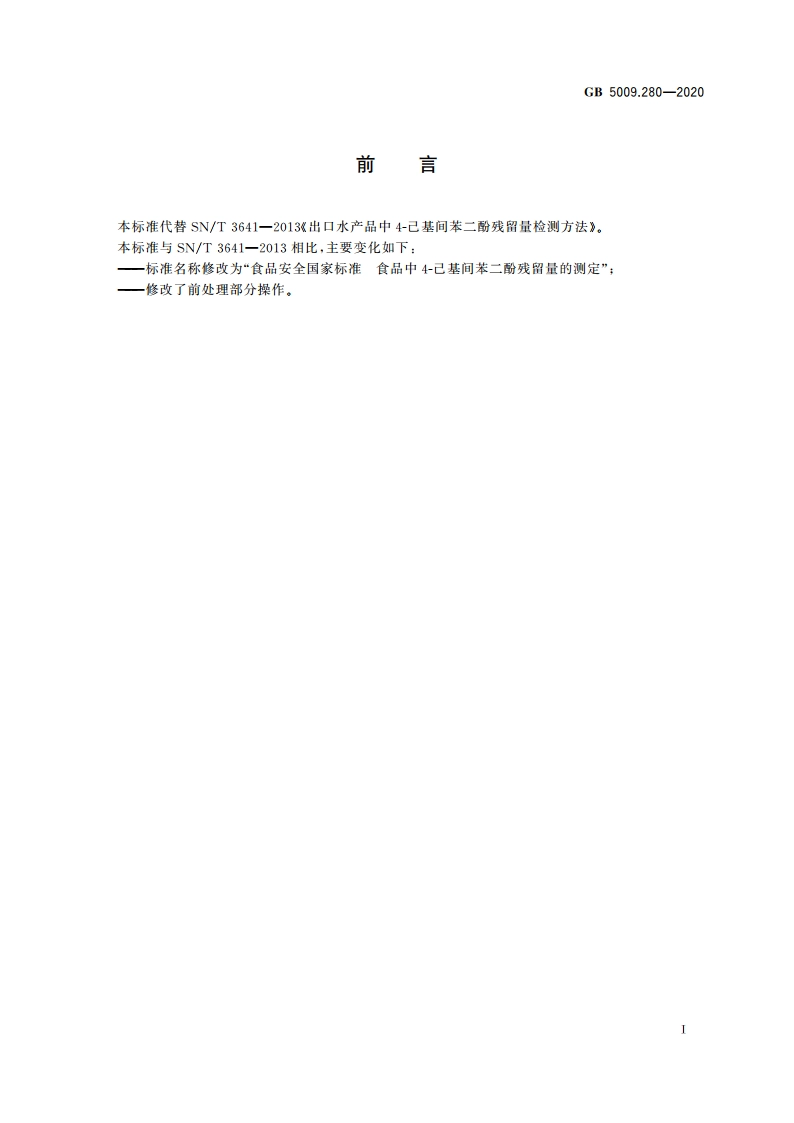 GB 5009.280—2020

前　言

本标准代替 SN/T 3641—2013《出口水产品中 4-己基间苯二酚残留量检测方法》。
本标准与 SN/T 3641—2013 相比，主要变化如下：
——标准名称修改为“食品安全国家标准　食品中 4-己基间苯二酚残留量的测定”；
——修改了前处理部分操作。

I